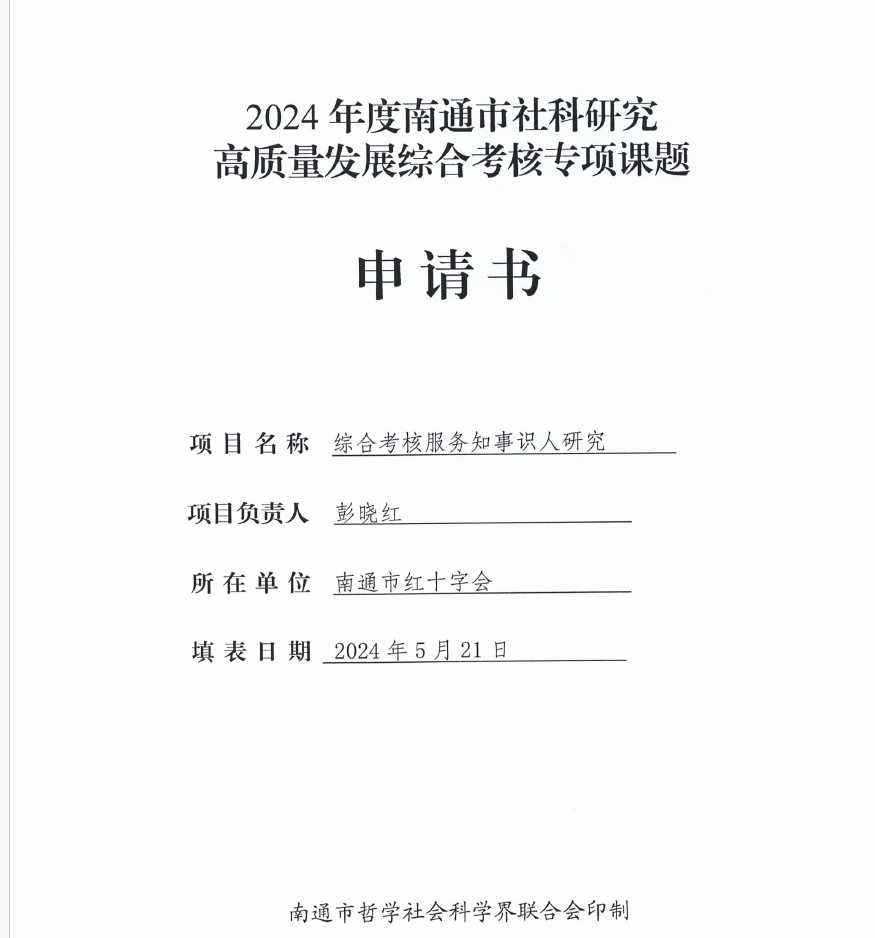 2024 年度南通市社科研究
高质量发展综合考核专项课题

申请书

项目名称 综合考核服务知事识人研究

项目负责人 彭晓红

所在单位 南通市红十字会

填表日期 2024 年 5 月 21 日

南通市哲学社会科学界联合会印制